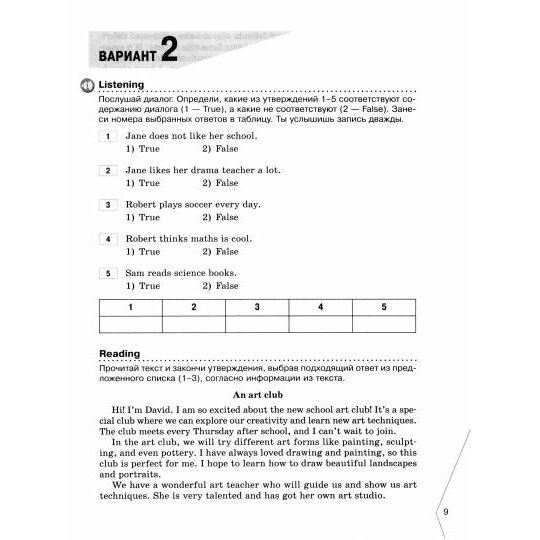 ВАРИАНТ 2

Listening

Послушай диалог. Определи, какие из утверждений 1–5 соответствуют содержанию диалога (1 — True), а какие не соответствуют (2 — False). Занеси номера выбранных ответов в таблицу. Ты услышишь запись дважды.

1 Jane does not like her school.
1) True 2) False

2 Jane likes her drama teacher a lot.
1) True 2) False

3 Robert plays soccer every day.
1) True 2) False

4 Robert thinks maths is cool.
1) True 2) False

5 Sam reads science books.
1) True 2) False

| 1 | 2 | 3 | 4 | 5 |
|---|---|---|---|---|
| | | | | |

Reading

Прочитай текст и закончи утверждения, выбрав подходящий ответ из предложенного списка (1–3), согласно информации из текста.

An art club

Hi! I'm David. I am so excited about the new school art club! It's a special club where we can explore our creativity and learn new art techniques. The club meets every Thursday after school, and I can't wait to join.

In the art club, we will try different art forms like painting, sculpting, and even pottery. I have always loved drawing and painting, so this club is perfect for me. I hope to learn how to draw beautiful landscapes and portraits.

We have a wonderful art teacher who will guide us and show us art techniques. She is very talented and has got her own art studio.

9